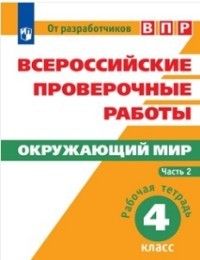 От разработчиков ВПР

ВСЕРОССИЙСКИЕ ПРОВЕРОЧНЫЕ РАБОТЫ

ОКРУЖАЮЩИЙ МИР

Часть 2

Рабочая тетрадь

4

класс